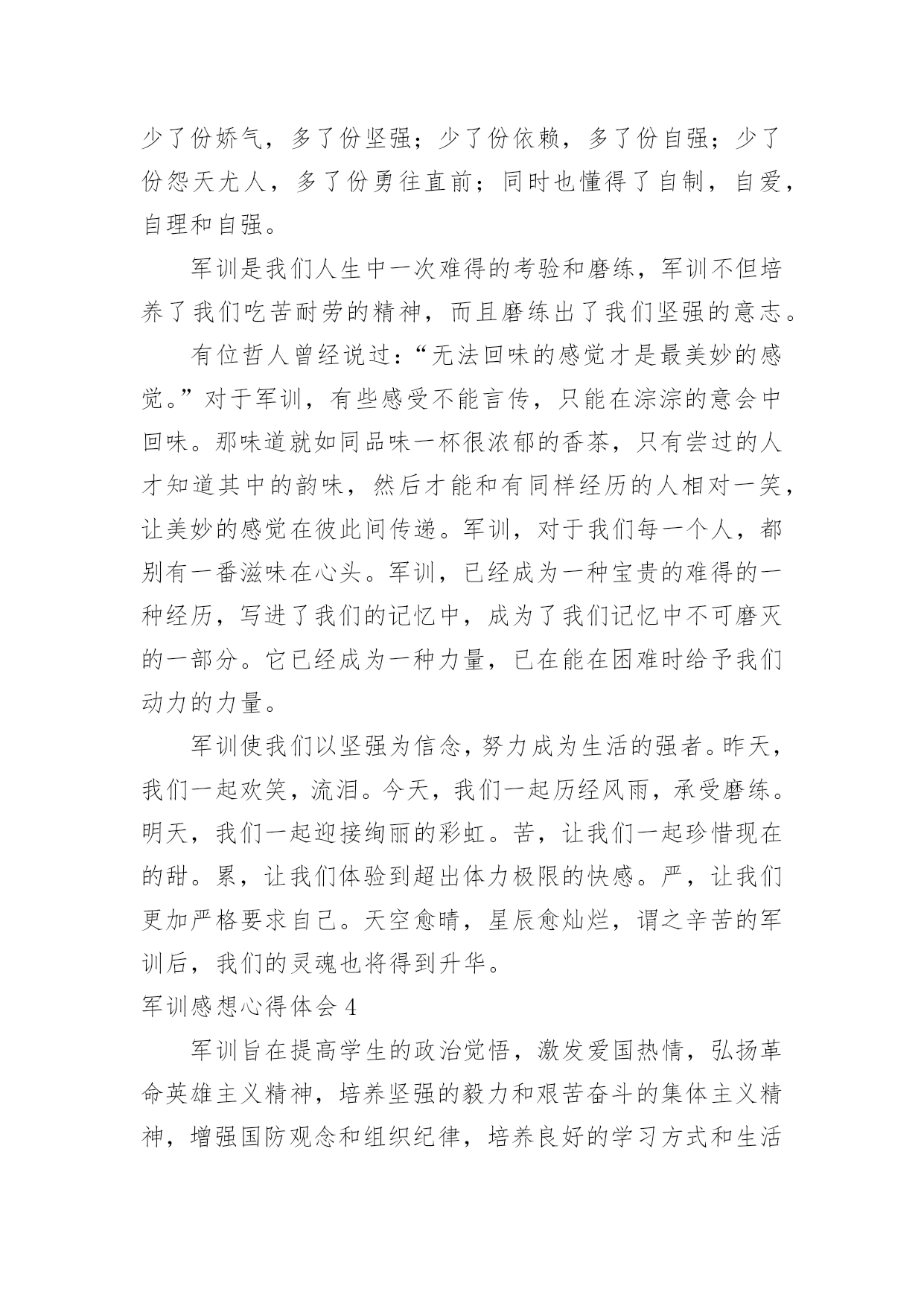 少了份娇气，多了份坚强；少了份依赖，多了份自强；少了份怨天尤人，多了份勇往直前；同时也懂得了自制，自爱，自理和自强。

军训是我们人生中一次难得的考验和磨练，军训不但培养了我们吃苦耐劳的精神，而且磨练出了我们坚强的意志。

有位哲人曾经说过：“无法回味的感觉才是最美妙的感觉。”对于军训，有些感受不能言传，只能在淙淙的意会中回味。那味道就如同品味一杯很浓郁的香茶，只有尝过的人才知道其中的韵味，然后才能和有同样经历的人相对一笑，让美妙的感觉在彼此间传递。军训，对于我们每一个人，都别有一番滋味在心头。军训，已经成为一种宝贵的难得的一种经历，写进了我们的记忆中，成为了我们记忆中不可磨灭的一部分。它已经成为一种力量，已在能在困难时给予我们动力的力量。

军训使我们以坚强为信念，努力成为生活的强者。昨天，我们一起欢笑，流泪。今天，我们一起历经风雨，承受磨练。明天，我们一起迎接绚丽的彩虹。苦，让我们一起珍惜现在的甜。累，让我们体验到超出体力极限的快感。严，让我们更加严格要求自己。天空愈晴，星辰愈灿烂，谓之辛苦的军训后，我们的灵魂也将得到升华。

军训感想心得体会 4

军训旨在提高学生的政治觉悟，激发爱国热情，弘扬革命英雄主义精神，培养坚强的毅力和艰苦奋斗的集体主义精神，增强国防观念和组织纪律，培养良好的学习方式和生活